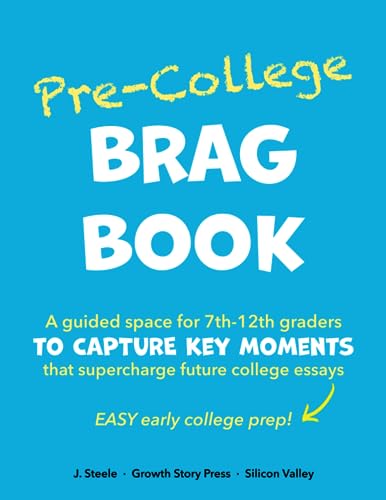 Pre-College
BRAG
BOOK

A guided space for 7th-12th graders
TO CAPTURE KEY MOMENTS
that supercharge future college essays

EASY early college prep!

J. Steele · Growth Story Press · Silicon Valley